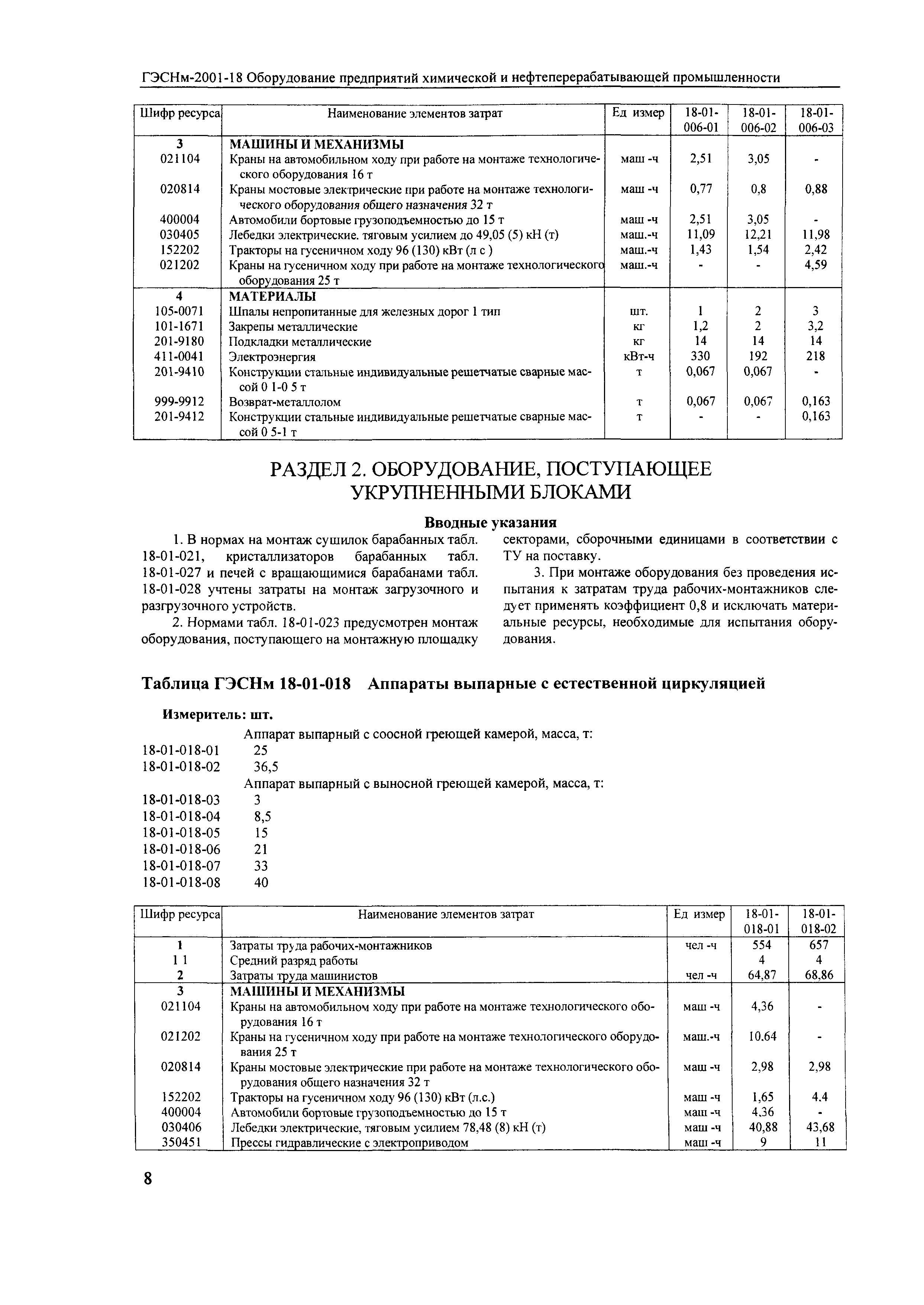 ГЭСНм-2001-18 Оборудование предприятий химической и нефтеперерабатывающей промышленности

| Шифр ресурса | Наименование элементов затрат | Ед измер | 18-01-006-01 | 18-01-006-02 | 18-01-006-03 |
|---|---|---|---|---|---|
| 3 | МАШИНЫ И МЕХАНИЗМЫ | | | | |
| 021104 | Краны на автомобильном ходу при работе на монтаже технологического оборудования 16 т | маш -ч | 2,51 | 3,05 | - |
| 020814 | Краны мостовые электрические при работе на монтаже технологического оборудования общего назначения 32 т | маш -ч | 0,77 | 0,8 | 0,88 |
| 400004 | Автомобили бортовые грузоподъемностью до 15 т | маш -ч | 2,51 | 3,05 | - |
| 030405 | Лебедки электрические. тяговым усилием до 49,05 (5) кН (т) | маш.-ч | 11,09 | 12,21 | 11,98 |
| 152202 | Тракторы на гусеничном ходу 96 (130) кВт (л с ) | маш.-ч | 1,43 | 1,54 | 2,42 |
| 021202 | Краны на гусеничном ходу при работе на монтаже технологического оборудования 25 т | маш.-ч | - | - | 4,59 |
| 4 | МАТЕРИАЛЫ | | | | |
| 105-0071 | Шпалы непропитанные для железных дорог 1 тип | шт. | 1 | 2 | 3 |
| 101-1671 | Закрепы металлические | кг | 1,2 | 2 | 3,2 |
| 201-9180 | Подкладки металлические | кг | 14 | 14 | 14 |
| 411-0041 | Электроэнергия | кВт-ч | 330 | 192 | 218 |
| 201-9410 | Конструкции стальные индивидуальные решетчатые сварные массой 0 1-0 5 т | т | 0,067 | 0,067 | - |
| 999-9912 | Возврат-металлолом | т | 0,067 | 0,067 | 0,163 |
| 201-9412 | Конструкции стальные индивидуальные решетчатые сварные массой 0 5-1 т | т | - | - | 0,163 |

РАЗДЕЛ 2. ОБОРУДОВАНИЕ, ПОСТУПАЮЩЕЕ УКРУПНЕННЫМИ БЛОКАМИ

Вводные указания

1. В нормах на монтаж сушилок барабанных табл. 18-01-021, кристаллизаторов барабанных табл. 18-01-027 и печей с вращающимися барабанами табл. 18-01-028 учтены затраты на монтаж загрузочного и разгрузочного устройств.

2. Нормами табл. 18-01-023 предусмотрен монтаж оборудования, поступающего на монтажную площадку секторами, сборочными единицами в соответствии с ТУ на поставку.

3. При монтаже оборудования без проведения испытания к затратам труда рабочих-монтажников следует применять коэффициент 0,8 и исключать материальные ресурсы, необходимые для испытания оборудования.

Таблица ГЭСНм 18-01-018 Аппараты выпарные с естественной циркуляцией

Измеритель: шт.

Аппарат выпарный с соосной греющей камерой, масса, т:
18-01-018-01 25
18-01-018-02 36,5
Аппарат выпарный с выносной греющей камерой, масса, т:
18-01-018-03 3
18-01-018-04 8,5
18-01-018-05 15
18-01-018-06 21
18-01-018-07 33
18-01-018-08 40

| Шифр ресурса | Наименование элементов затрат | Ед измер | 18-01-018-01 | 18-01-018-02 |
|---|---|---|---|---|
| 1 | Затраты труда рабочих-монтажников | чел -ч | 554 | 657 |
| 1 1 | Средний разряд работы | | 4 | 4 |
| 2 | Затраты труда машинистов | чел -ч | 64,87 | 68,86 |
| 3 | МАШИНЫ И МЕХАНИЗМЫ | | | |
| 021104 | Краны на автомобильном ходу при работе на монтаже технологического оборудования 16 т | маш -ч | 4,36 | - |
| 021202 | Краны на гусеничном ходу при работе на монтаже технологического оборудования 25 т | маш.-ч | 10.64 | - |
| 020814 | Краны мостовые электрические при работе на монтаже технологического оборудования общего назначения 32 т | маш -ч | 2,98 | 2,98 |
| 152202 | Тракторы на гусеничном ходу 96 (130) кВт (л.с.) | маш -ч | 1,65 | 4.4 |
| 400004 | Автомобили бортовые грузоподъемностью до 15 т | маш -ч | 4.36 | - |
| 030406 | Лебедки электрические, тяговым усилием 78,48 (8) кН (т) | маш -ч | 40,88 | 43,68 |
| 350451 | Прессы гидравлические с электроприводом | маш -ч | 9 | 11 |

8